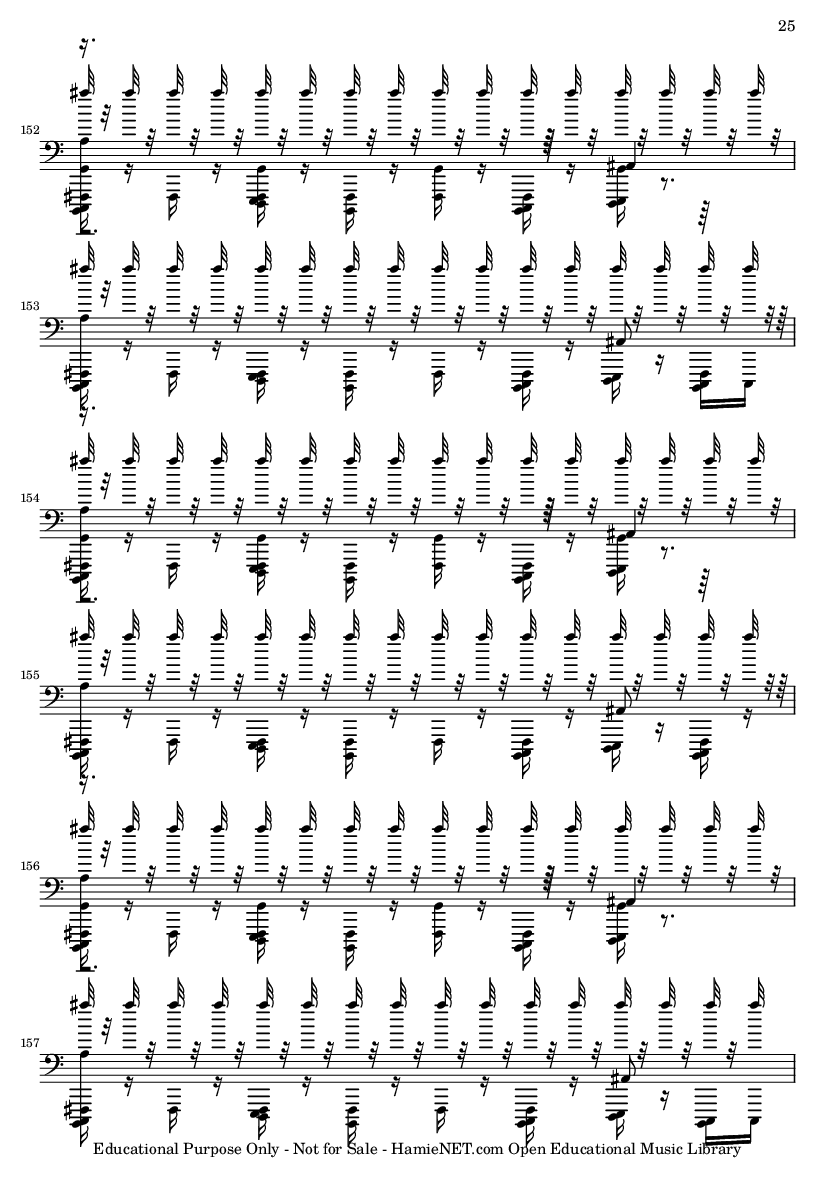 25

152

153

154

155

156

157

Educational Purpose Only - Not for Sale - HamieNET.com Open Educational Music Library